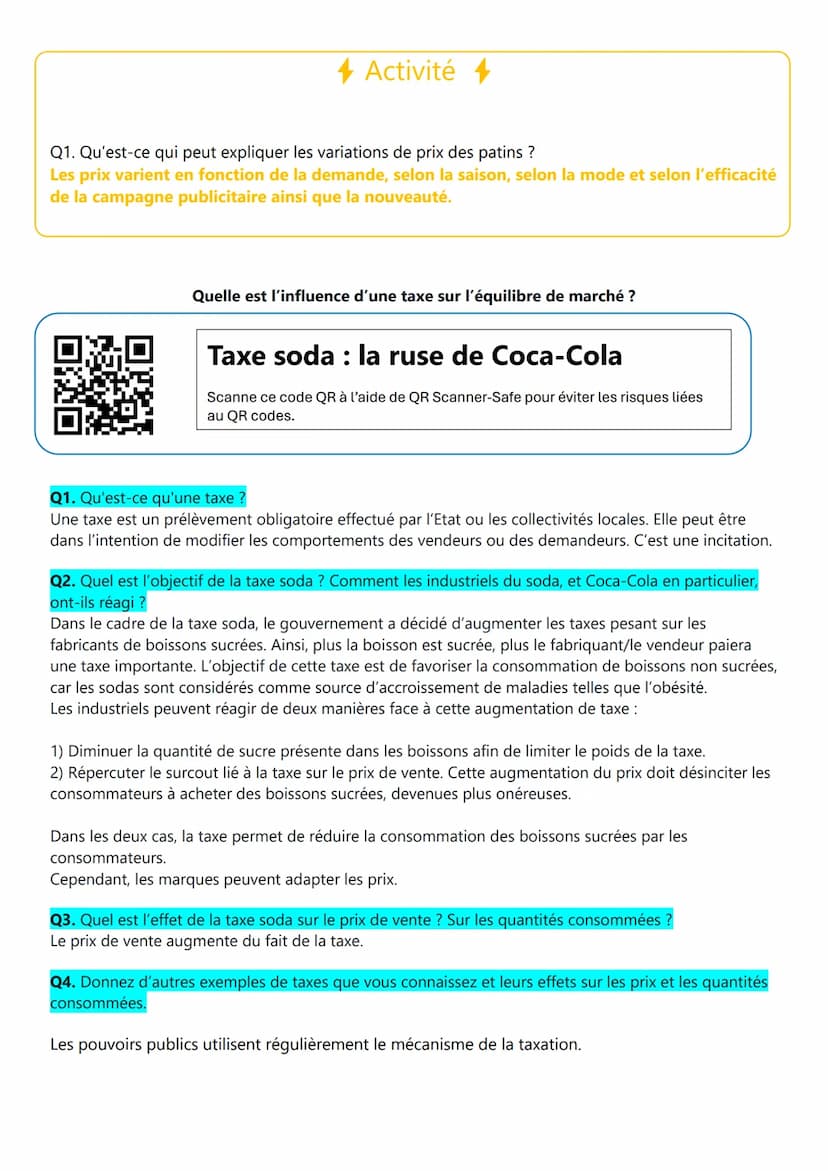 Activité

Q1. Qu'est-ce qui peut expliquer les variations de prix des patins ?
Les prix varient en fonction de la demande, selon la saison, selon la mode et selon l'efficacité de la campagne publicitaire ainsi que la nouveauté.

Quelle est l'influence d'une taxe sur l'équilibre de marché ?

Taxe soda : la ruse de Coca-Cola

Scanne ce code QR à l'aide de QR Scanner-Safe pour éviter les risques liées au QR codes.

Q1. Qu'est-ce qu'une taxe ?
Une taxe est un prélèvement obligatoire effectué par l'Etat ou les collectivités locales. Elle peut être dans l'intention de modifier les comportements des vendeurs ou des demandeurs. C'est une incitation.

Q2. Quel est l'objectif de la taxe soda ? Comment les industriels du soda, et Coca-Cola en particulier, ont-ils réagi ?
Dans le cadre de la taxe soda, le gouvernement a décidé d'augmenter les taxes pesant sur les fabricants de boissons sucrées. Ainsi, plus la boisson est sucrée, plus le fabriquant/le vendeur paiera une taxe importante. L'objectif de cette taxe est de favoriser la consommation de boissons non sucrées, car les sodas sont considérés comme source d'accroissement de maladies telles que l'obésité.
Les industriels peuvent réagir de deux manières face à cette augmentation de taxe :

1) Diminuer la quantité de sucre présente dans les boissons afin de limiter le poids de la taxe.
2) Répercuter le surcout lié à la taxe sur le prix de vente. Cette augmentation du prix doit désinciter les consommateurs à acheter des boissons sucrées, devenues plus onéreuses.

Dans les deux cas, la taxe permet de réduire la consommation des boissons sucrées par les consommateurs.
Cependant, les marques peuvent adapter les prix.

Q3. Quel est l'effet de la taxe soda sur le prix de vente ? Sur les quantités consommées ?
Le prix de vente augmente du fait de la taxe.

Q4. Donnez d'autres exemples de taxes que vous connaissez et leurs effets sur les prix et les quantités consommées.

Les pouvoirs publics utilisent régulièrement le mécanisme de la taxation.